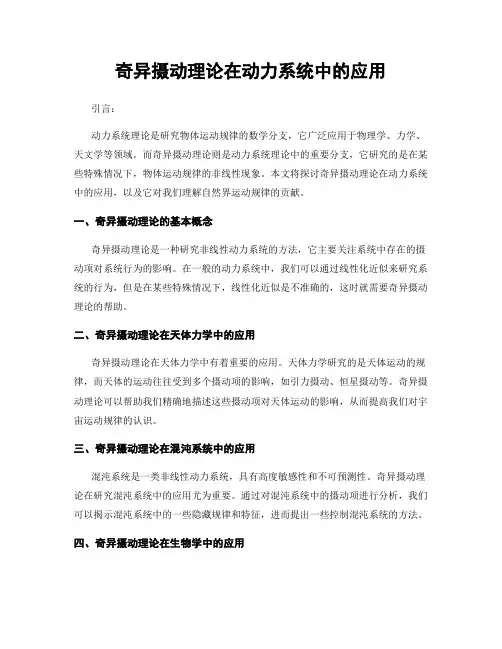 奇异摄动理论在动力系统中的应用

引言：

动力系统理论是研究物体运动规律的数学分支，它广泛应用于物理学、力学、天文学等领域。而奇异摄动理论则是动力系统理论中的重要分支，它研究的是在某些特殊情况下，物体运动规律的非线性现象。本文将探讨奇异摄动理论在动力系统中的应用，以及它对我们理解自然界运动规律的贡献。

一、奇异摄动理论的基本概念

奇异摄动理论是一种研究非线性动力系统的方法，它主要关注系统中存在的摄动项对系统行为的影响。在一般的动力系统中，我们可以通过线性化近似来研究系统的行为，但是在某些特殊情况下，线性化近似是不准确的，这时就需要奇异摄动理论的帮助。

二、奇异摄动理论在天体力学中的应用

奇异摄动理论在天体力学中有着重要的应用。天体力学研究的是天体运动的规律，而天体的运动往往受到多个摄动项的影响，如引力摄动、恒星摄动等。奇异摄动理论可以帮助我们精确地描述这些摄动项对天体运动的影响，从而提高我们对宇宙运动规律的认识。

三、奇异摄动理论在混沌系统中的应用

混沌系统是一类非线性动力系统，具有高度敏感性和不可预测性。奇异摄动理论在研究混沌系统中的应用尤为重要。通过对混沌系统中的摄动项进行分析，我们可以揭示混沌系统中的一些隐藏规律和特征，进而提出一些控制混沌系统的方法。

四、奇异摄动理论在生物学中的应用